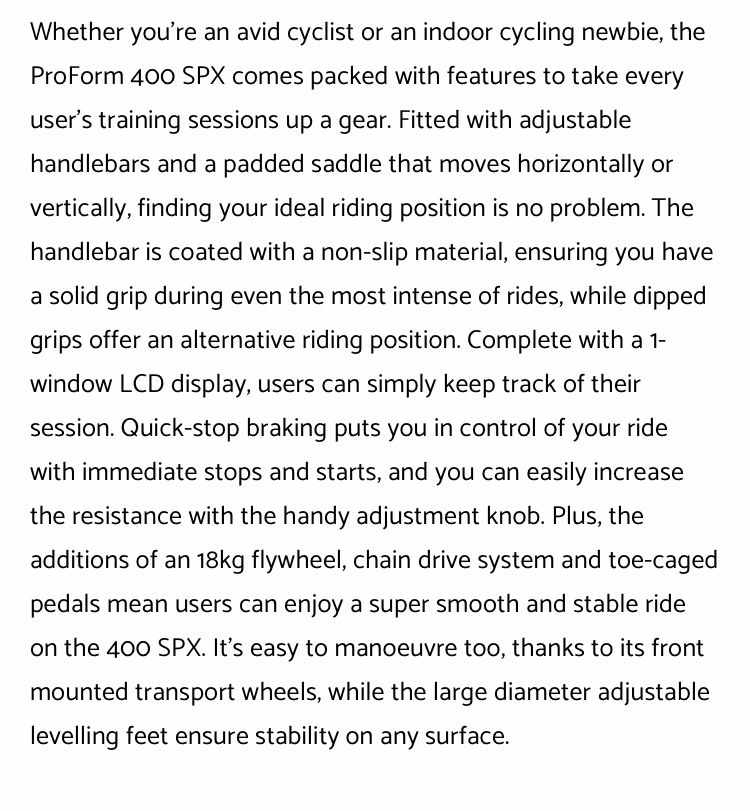 Whether you're an avid cyclist or an indoor cycling newbie, the ProForm 400 SPX comes packed with features to take every user's training sessions up a gear. Fitted with adjustable handlebars and a padded saddle that moves horizontally or vertically, finding your ideal riding position is no problem. The handlebar is coated with a non-slip material, ensuring you have a solid grip during even the most intense of rides, while dipped grips offer an alternative riding position. Complete with a 1-window LCD display, users can simply keep track of their session. Quick-stop braking puts you in control of your ride with immediate stops and starts, and you can easily increase the resistance with the handy adjustment knob. Plus, the additions of an 18kg flywheel, chain drive system and toe-caged pedals mean users can enjoy a super smooth and stable ride on the 400 SPX. It's easy to manoeuvre too, thanks to its front mounted transport wheels, while the large diameter adjustable levelling feet ensure stability on any surface.